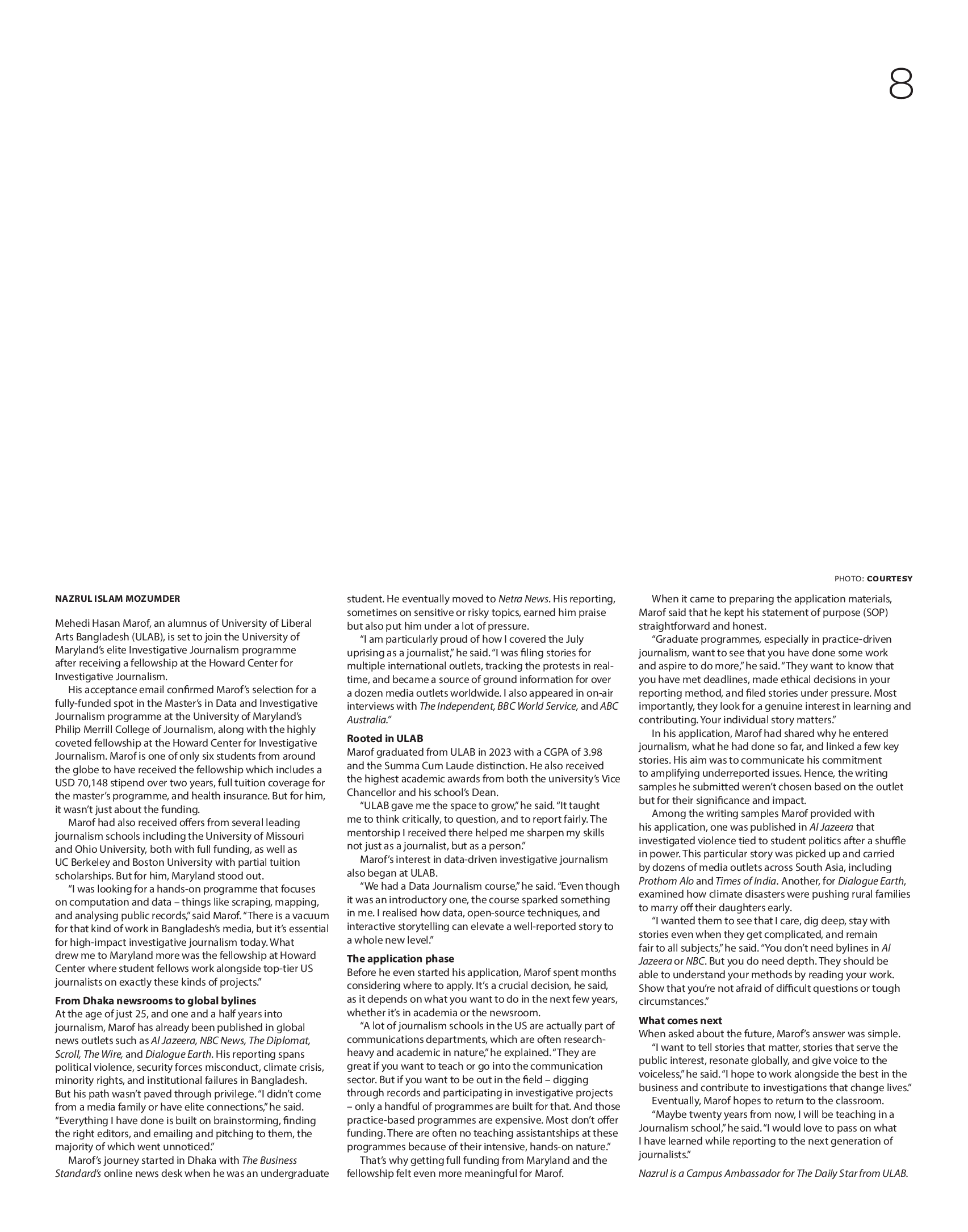 8

PHOTO: COURTESY

NAZRUL ISLAM MOZUMDER

Mehedi Hasan Marof, an alumnus of University of Liberal Arts Bangladesh (ULAB), is set to join the University of Maryland's elite Investigative Journalism programme after receiving a fellowship at the Howard Center for Investigative Journalism.

His acceptance email confirmed Marof's selection for a fully-funded spot in the Master's in Data and Investigative Journalism programme at the University of Maryland's Philip Merrill College of Journalism, along with the highly coveted fellowship at the Howard Center for Investigative Journalism. Marof is one of only six students from around the globe to have received the fellowship which includes a USD 70,148 stipend over two years, full tuition coverage for the master's programme, and health insurance. But for him, it wasn't just about the funding.

Marof had also received offers from several leading journalism schools including the University of Missouri and Ohio University, both with full funding, as well as UC Berkeley and Boston University with partial tuition scholarships. But for him, Maryland stood out.

"I was looking for a hands-on programme that focuses on computation and data – things like scraping, mapping, and analysing public records," said Marof. "There is a vacuum for that kind of work in Bangladesh's media, but it's essential for high-impact investigative journalism today. What drew me to Maryland more was the fellowship at Howard Center where student fellows work alongside top-tier US journalists on exactly these kinds of projects."

From Dhaka newsrooms to global bylines
At the age of just 25, and one and a half years into journalism, Marof has already been published in global news outlets such as Al Jazeera, NBC News, The Diplomat, Scroll, The Wire, and Dialogue Earth. His reporting spans political violence, security forces misconduct, climate crisis, minority rights, and institutional failures in Bangladesh. But his path wasn't paved through privilege. "I didn't come from a media family or have elite connections," he said. "Everything I have done is built on brainstorming, finding the right editors, and emailing and pitching to them, the majority of which went unnoticed."

Marof's journey started in Dhaka with The Business Standard's online news desk when he was an undergraduate student. He eventually moved to Netra News. His reporting, sometimes on sensitive or risky topics, earned him praise but also put him under a lot of pressure.

"I am particularly proud of how I covered the July uprising as a journalist," he said. "I was filing stories for multiple international outlets, tracking the protests in real-time, and became a source of ground information for over a dozen media outlets worldwide. I also appeared in on-air interviews with The Independent, BBC World Service, and ABC Australia."

Rooted in ULAB
Marof graduated from ULAB in 2023 with a CGPA of 3.98 and the Summa Cum Laude distinction. He also received the highest academic awards from both the university's Vice Chancellor and his school's Dean.

"ULAB gave me the space to grow," he said. "It taught me to think critically, to question, and to report fairly. The mentorship I received there helped me sharpen my skills not just as a journalist, but as a person."

Marof's interest in data-driven investigative journalism also began at ULAB.

"We had a Data Journalism course," he said. "Even though it was an introductory one, the course sparked something in me. I realised how data, open-source techniques, and interactive storytelling can elevate a well-reported story to a whole new level."

The application phase
Before he even started his application, Marof spent months considering where to apply. It's a crucial decision, he said, as it depends on what you want to do in the next few years, whether it's in academia or the newsroom.

"A lot of journalism schools in the US are actually part of communications departments, which are often research-heavy and academic in nature," he explained. "They are great if you want to teach or go into the communication sector. But if you want to be out in the field – digging through records and participating in investigative projects – only a handful of programmes are built for that. And those practice-based programmes are expensive. Most don't offer funding. There are often no teaching assistantships at these programmes because of their intensive, hands-on nature."

That's why getting full funding from Maryland and the fellowship felt even more meaningful for Marof.

When it came to preparing the application materials, Marof said that he kept his statement of purpose (SOP) straightforward and honest.

"Graduate programmes, especially in practice-driven journalism, want to see that you have done some work and aspire to do more," he said. "They want to know that you have met deadlines, made ethical decisions in your reporting method, and filed stories under pressure. Most importantly, they look for a genuine interest in learning and contributing. Your individual story matters."

In his application, Marof had shared why he entered journalism, what he had done so far, and linked a few key stories. His aim was to communicate his commitment to amplifying underreported issues. Hence, the writing samples he submitted weren't chosen based on the outlet but for their significance and impact.

Among the writing samples Marof provided with his application, one was published in Al Jazeera that investigated violence tied to student politics after a shuffle in power. This particular story was picked up and carried by dozens of media outlets across South Asia, including Prothom Alo and Times of India. Another, for Dialogue Earth, examined how climate disasters were pushing rural families to marry off their daughters early.

"I wanted them to see that I care, dig deep, stay with stories even when they get complicated, and remain fair to all subjects," he said. "You don't need bylines in Al Jazeera or NBC. But you do need depth. They should be able to understand your methods by reading your work. Show that you're not afraid of difficult questions or tough circumstances."

What comes next
When asked about the future, Marof's answer was simple.

"I want to tell stories that matter, stories that serve the public interest, resonate globally, and give voice to the voiceless," he said. "I hope to work alongside the best in the business and contribute to investigations that change lives."

Eventually, Marof hopes to return to the classroom.

"Maybe twenty years from now, I will be teaching in a Journalism school," he said. "I would love to pass on what I have learned while reporting to the next generation of journalists."

Nazrul is a Campus Ambassador for The Daily Star from ULAB.